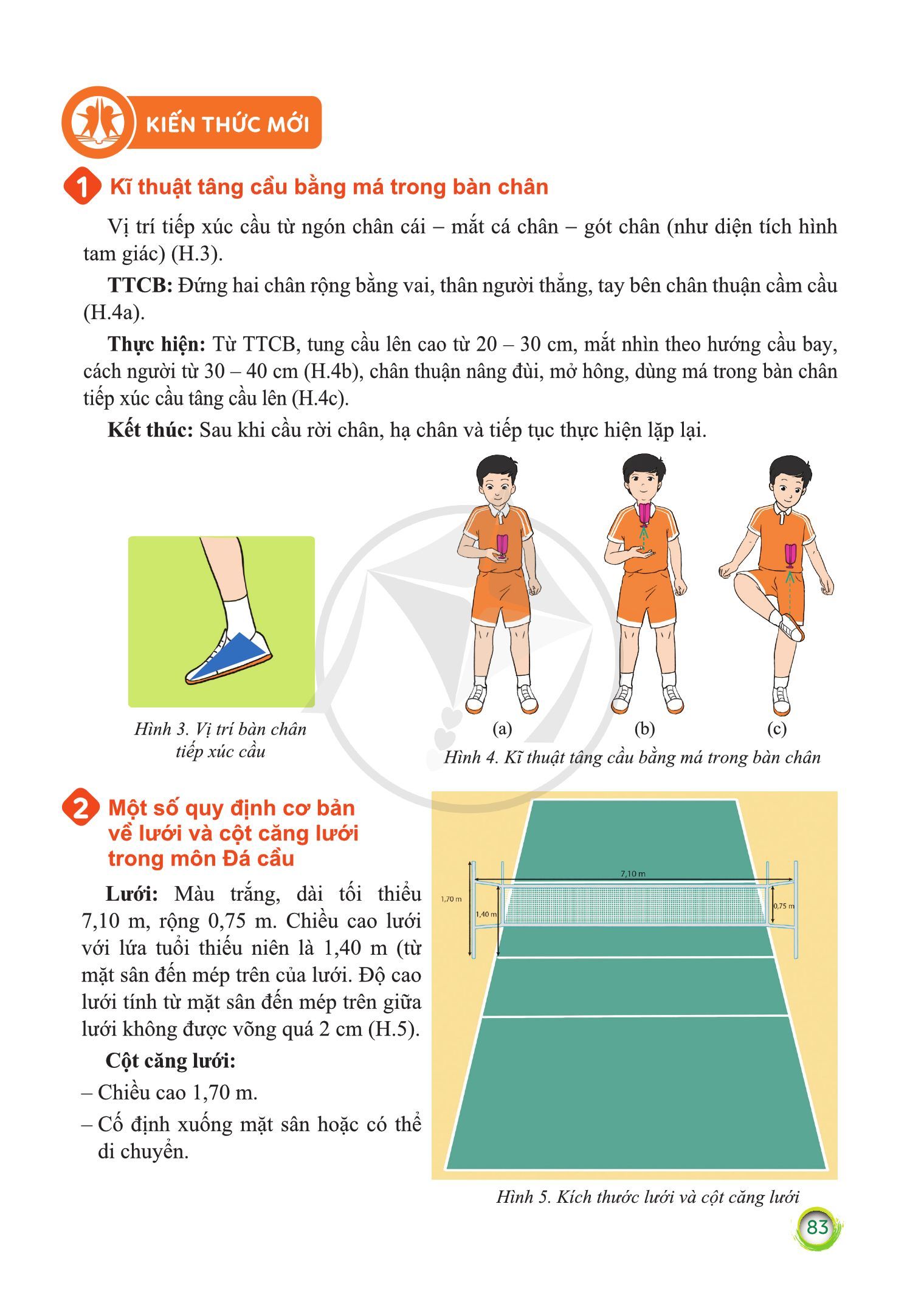 KIẾN THỨC MỚI

1 Kĩ thuật tâng cầu bằng má trong bàn chân

Vị trí tiếp xúc cầu từ ngón chân cái – mắt cá chân – gót chân (như diện tích hình tam giác) (H.3).

TTCB: Đứng hai chân rộng bằng vai, thân người thẳng, tay bên chân thuận cầm cầu (H.4a).

Thực hiện: Từ TTCB, tung cầu lên cao từ 20 – 30 cm, mắt nhìn theo hướng cầu bay, cách người từ 30 – 40 cm (H.4b), chân thuận nâng đùi, mở hông, dùng má trong bàn chân tiếp xúc cầu tâng cầu lên (H.4c).

Kết thúc: Sau khi cầu rời chân, hạ chân và tiếp tục thực hiện lặp lại.

Hình 3. Vị trí bàn chân tiếp xúc cầu

(a) (b) (c)

Hình 4. Kĩ thuật tâng cầu bằng má trong bàn chân

2 Một số quy định cơ bản về lưới và cột căng lưới trong môn Đá cầu

Lưới: Màu trắng, dài tối thiểu 7,10 m, rộng 0,75 m. Chiều cao lưới với lứa tuổi thiếu niên là 1,40 m (từ mặt sân đến mép trên của lưới. Độ cao lưới tính từ mặt sân đến mép trên giữa lưới không được võng quá 2 cm (H.5).

Cột căng lưới:

– Chiều cao 1,70 m.

– Cố định xuống mặt sân hoặc có thể di chuyển.

7,10 m
1,70 m
1,40 m
0,75 m

Hình 5. Kích thước lưới và cột căng lưới

83